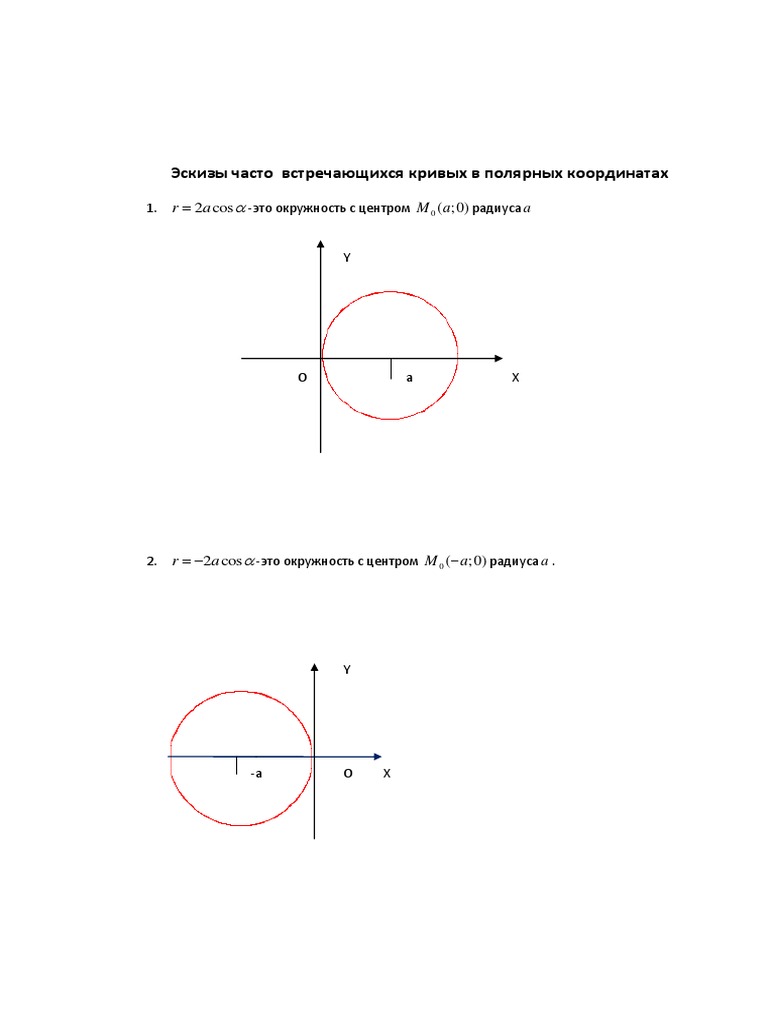 Эскизы часто встречающихся кривых в полярных координатах

1. $r = 2a\cos\alpha$ -это окружность с центром $M_0(a;0)$ радиуса $a$

Y

O

a

X

2. $r = -2a\cos\alpha$ -это окружность с центром $M_0(-a;0)$ радиуса $a$ .

Y

-a

O

X